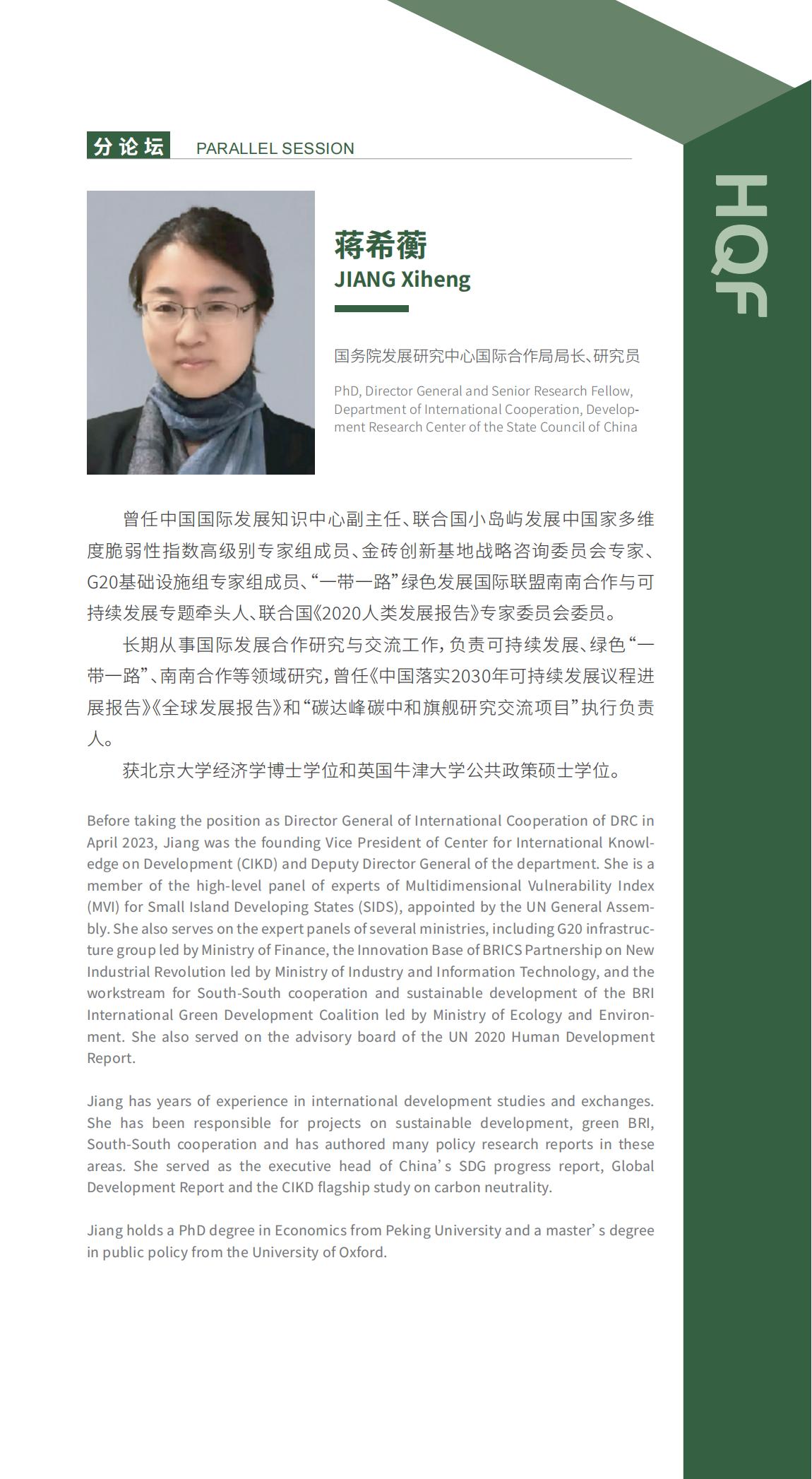 分论坛 PARALLEL SESSION

HQF

蒋希蘅
JIANG Xiheng

国务院发展研究中心国际合作局局长、研究员

PhD, Director General and Senior Research Fellow, Department of International Cooperation, Development Research Center of the State Council of China

曾任中国国际发展知识中心副主任、联合国小岛屿发展中国家多维度脆弱性指数高级别专家组成员、金砖创新基地战略咨询委员会专家、G20基础设施组专家组成员、“一带一路”绿色发展国际联盟南南合作与可持续发展专题牵头人、联合国《2020人类发展报告》专家委员会委员。

长期从事国际发展合作研究与交流工作，负责可持续发展、绿色“一带一路”、南南合作等领域研究，曾任《中国落实2030年可持续发展议程进展报告》《全球发展报告》和“碳达峰碳中和旗舰研究交流项目”执行负责人。

获北京大学经济学博士学位和英国牛津大学公共政策硕士学位。

Before taking the position as Director General of International Cooperation of DRC in April 2023, Jiang was the founding Vice President of Center for International Knowledge on Development (CIKD) and Deputy Director General of the department. She is a member of the high-level panel of experts of Multidimensional Vulnerability Index (MVI) for Small Island Developing States (SIDS), appointed by the UN General Assembly. She also serves on the expert panels of several ministries, including G20 infrastructure group led by Ministry of Finance, the Innovation Base of BRICS Partnership on New Industrial Revolution led by Ministry of Industry and Information Technology, and the workstream for South-South cooperation and sustainable development of the BRI International Green Development Coalition led by Ministry of Ecology and Environment. She also served on the advisory board of the UN 2020 Human Development Report.

Jiang has years of experience in international development studies and exchanges. She has been responsible for projects on sustainable development, green BRI, South-South cooperation and has authored many policy research reports in these areas. She served as the executive head of China’s SDG progress report, Global Development Report and the CIKD flagship study on carbon neutrality.

Jiang holds a PhD degree in Economics from Peking University and a master’s degree in public policy from the University of Oxford.